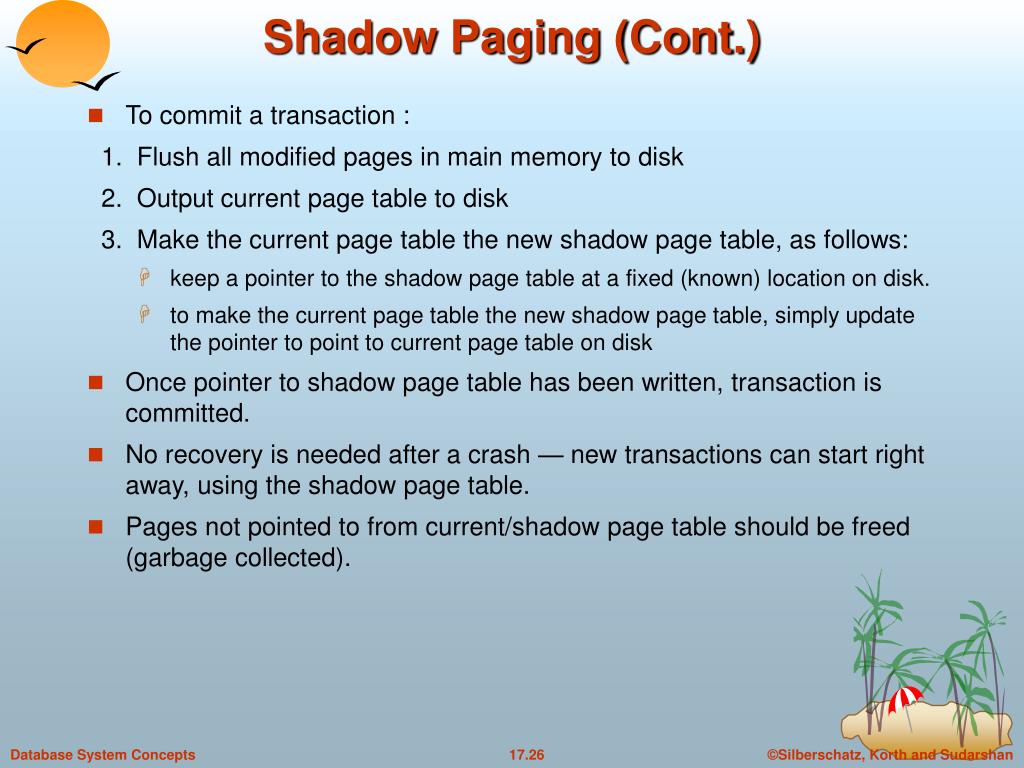 Shadow Paging (Cont.)

To commit a transaction :

1. Flush all modified pages in main memory to disk

2. Output current page table to disk

3. Make the current page table the new shadow page table, as follows:

keep a pointer to the shadow page table at a fixed (known) location on disk.

to make the current page table the new shadow page table, simply update the pointer to point to current page table on disk

Once pointer to shadow page table has been written, transaction is committed.

No recovery is needed after a crash — new transactions can start right away, using the shadow page table.

Pages not pointed to from current/shadow page table should be freed (garbage collected).

Database System Concepts 17.26 ©Silberschatz, Korth and Sudarshan